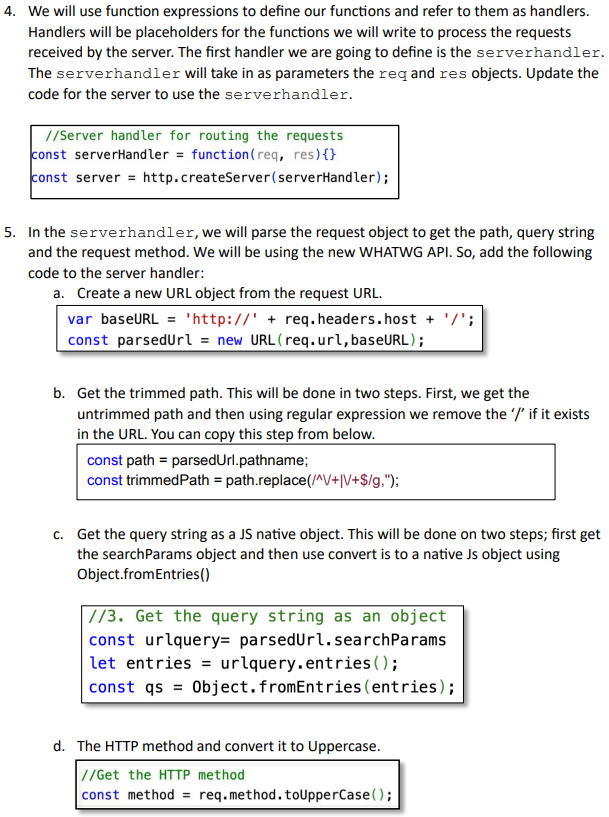 4. We will use function expressions to define our functions and refer to them as handlers. Handlers will be placeholders for the functions we will write to process the requests received by the server. The first handler we are going to define is the serverhandler. The serverhandler will take in as parameters the req and res objects. Update the code for the server to use the serverhandler.

//Server handler for routing the requests
const serverHandler = function(req, res){}
const server = http.createServer(serverHandler);

5. In the serverhandler, we will parse the request object to get the path, query string and the request method. We will be using the new WHATWG API. So, add the following code to the server handler:

a. Create a new URL object from the request URL.

var baseURL = 'http://' + req.headers.host + '/';
const parsedUrl = new URL(req.url,baseURL);

b. Get the trimmed path. This will be done in two steps. First, we get the untrimmed path and then using regular expression we remove the '/' if it exists in the URL. You can copy this step from below.

const path = parsedUrl.pathname;
const trimmedPath = path.replace(/^\/+|\/+$/g,'');

c. Get the query string as a JS native object. This will be done on two steps; first get the searchParams object and then use convert is to a native Js object using Object.fromEntries()

//3. Get the query string as an object
const urlquery= parsedUrl.searchParams
let entries = urlquery.entries();
const qs = Object.fromEntries(entries);

d. The HTTP method and convert it to Uppercase.

//Get the HTTP method
const method = req.method.toUpperCase();